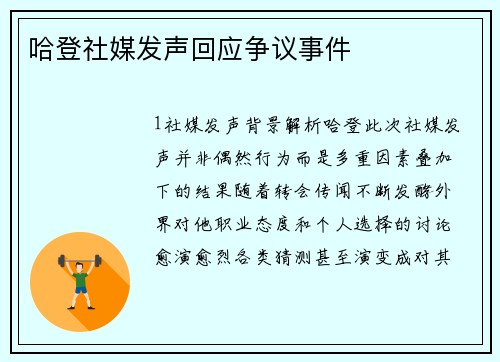 哈登社媒发声回应争议事件

1社媒发声背景解析哈登此次社媒发声并非偶然行为而是多重因素叠加下的结果随着转会传闻不断发酵外界对他职业态度和个人选择的讨论愈演愈烈各类猜测甚至演变成对其